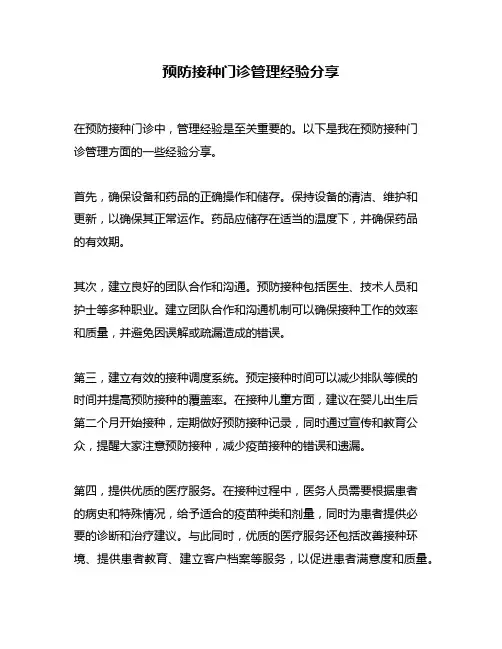 预防接种门诊管理经验分享

在预防接种门诊中，管理经验是至关重要的。以下是我在预防接种门诊管理方面的一些经验分享。

首先，确保设备和药品的正确操作和储存。保持设备的清洁、维护和更新，以确保其正常运作。药品应储存在适当的温度下，并确保药品的有效期。

其次，建立良好的团队合作和沟通。预防接种包括医生、技术人员和护士等多种职业。建立团队合作和沟通机制可以确保接种工作的效率和质量，并避免因误解或疏漏造成的错误。

第三，建立有效的接种调度系统。预定接种时间可以减少排队等候的时间并提高预防接种的覆盖率。在接种儿童方面，建议在婴儿出生后第二个月开始接种，定期做好预防接种记录，同时通过宣传和教育公众，提醒大家注意预防接种，减少疫苗接种的错误和遗漏。

第四，提供优质的医疗服务。在接种过程中，医务人员需要根据患者的病史和特殊情况，给予适合的疫苗种类和剂量，同时为患者提供必要的诊断和治疗建议。与此同时，优质的医疗服务还包括改善接种环境、提供患者教育、建立客户档案等服务，以促进患者满意度和质量。